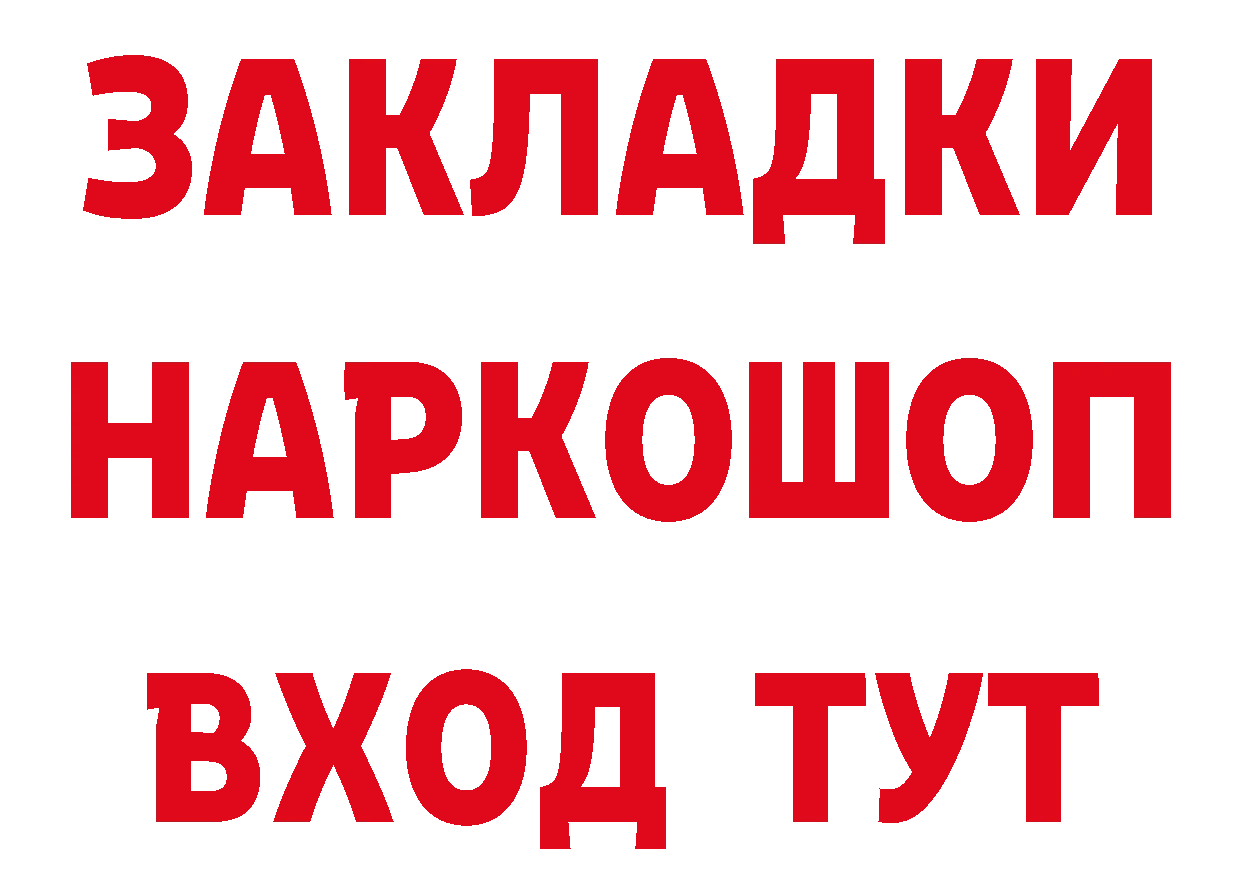 ЗАКЛАДКИ
НАРКОШОП
ВХОД ТУТ